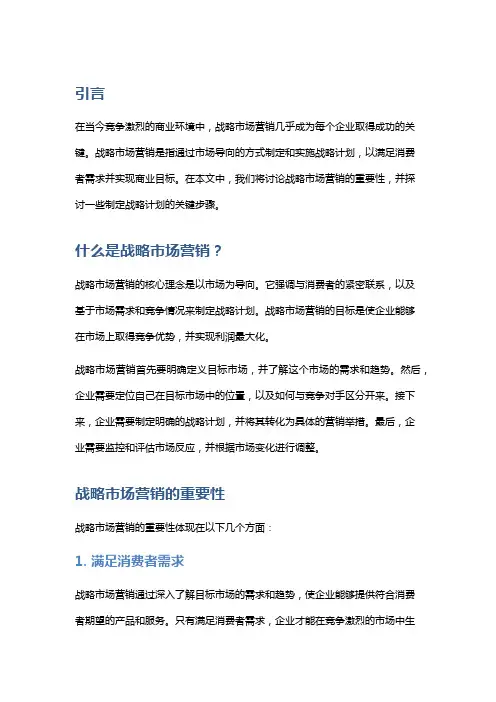 引言

在当今竞争激烈的商业环境中，战略市场营销几乎成为每个企业取得成功的关键。战略市场营销是指通过市场导向的方式制定和实施战略计划，以满足消费者需求并实现商业目标。在本文中，我们将讨论战略市场营销的重要性，并探讨一些制定战略计划的关键步骤。

什么是战略市场营销？

战略市场营销的核心理念是以市场为导向。它强调与消费者的紧密联系，以及基于市场需求和竞争情况来制定战略计划。战略市场营销的目标是使企业能够在市场上取得竞争优势，并实现利润最大化。

战略市场营销首先要明确定义目标市场，并了解这个市场的需求和趋势。然后，企业需要定位自己在目标市场中的位置，以及如何与竞争对手区分开来。接下来，企业需要制定明确的战略计划，并将其转化为具体的营销举措。最后，企业需要监控和评估市场反应，并根据市场变化进行调整。

战略市场营销的重要性

战略市场营销的重要性体现在以下几个方面：

1. 满足消费者需求

战略市场营销通过深入了解目标市场的需求和趋势，使企业能够提供符合消费者期望的产品和服务。只有满足消费者需求，企业才能在竞争激烈的市场中生